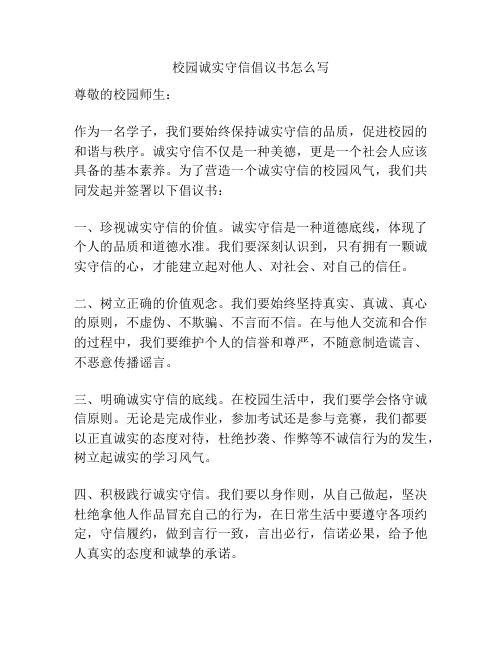 校园诚实守信倡议书怎么写

尊敬的校园师生：

作为一名学子，我们要始终保持诚实守信的品质，促进校园的和谐与秩序。诚实守信不仅是一种美德，更是一个社会人应该具备的基本素养。为了营造一个诚实守信的校园风气，我们共同发起并签署以下倡议书：

一、珍视诚实守信的价值。诚实守信是一种道德底线，体现了个人的品质和道德水准。我们要深刻认识到，只有拥有一颗诚实守信的心，才能建立起对他人、对社会、对自己的信任。

二、树立正确的价值观念。我们要始终坚持真实、真诚、真心的原则，不虚伪、不欺骗、不言而不信。在与他人交流和合作的过程中，我们要维护个人的信誉和尊严，不随意制造谎言、不恶意传播谣言。

三、明确诚实守信的底线。在校园生活中，我们要学会恪守诚信原则。无论是完成作业，参加考试还是参与竞赛，我们都要以正直诚实的态度对待，杜绝抄袭、作弊等不诚信行为的发生，树立起诚实的学习风气。

四、积极践行诚实守信。我们要以身作则，从自己做起，坚决杜绝拿他人作品冒充自己的行为，在日常生活中要遵守各项约定，守信履约，做到言行一致，言出必行，信诺必果，给予他人真实的态度和诚挚的承诺。